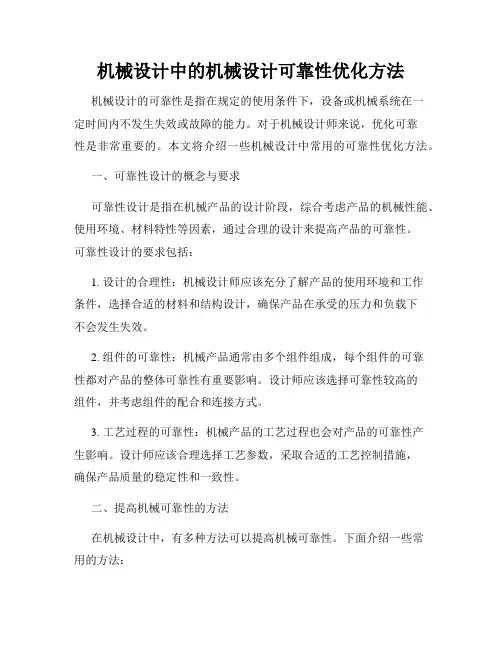 机械设计中的机械设计可靠性优化方法

机械设计的可靠性是指在规定的使用条件下，设备或机械系统在一定时间内不发生失效或故障的能力。对于机械设计师来说，优化可靠性是非常重要的。本文将介绍一些机械设计中常用的可靠性优化方法。

一、可靠性设计的概念与要求

可靠性设计是指在机械产品的设计阶段，综合考虑产品的机械性能、使用环境、材料特性等因素，通过合理的设计来提高产品的可靠性。可靠性设计的要求包括：

1. 设计的合理性：机械设计师应该充分了解产品的使用环境和工作条件，选择合适的材料和结构设计，确保产品在承受的压力和负载下不会发生失效。

2. 组件的可靠性：机械产品通常由多个组件组成，每个组件的可靠性都对产品的整体可靠性有重要影响。设计师应该选择可靠性较高的组件，并考虑组件的配合和连接方式。

3. 工艺过程的可靠性：机械产品的工艺过程也会对产品的可靠性产生影响。设计师应该合理选择工艺参数，采取合适的工艺控制措施，确保产品质量的稳定性和一致性。

二、提高机械可靠性的方法

在机械设计中，有多种方法可以提高机械可靠性。下面介绍一些常用的方法：